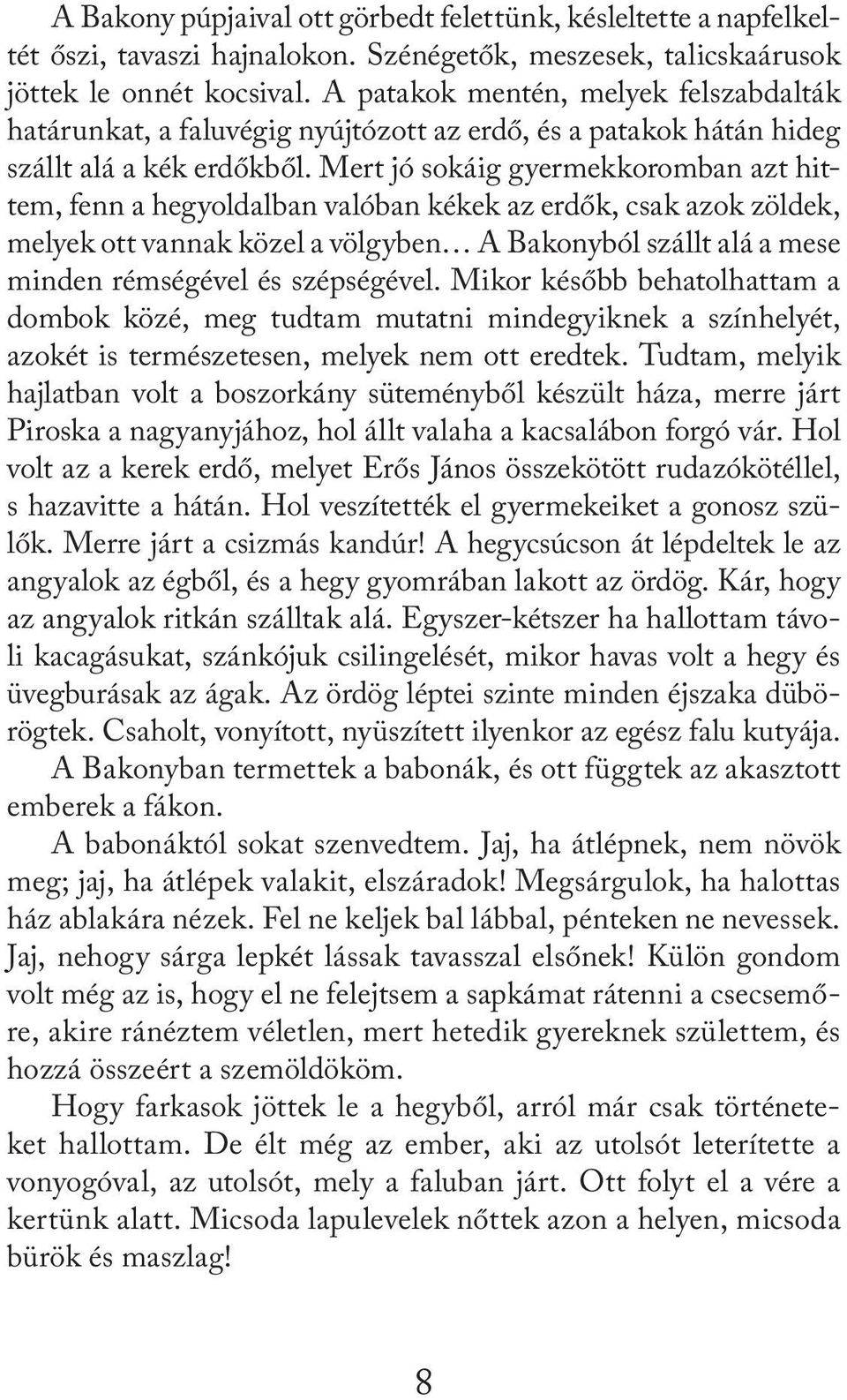 A Bakony púpjaival ott görbedt felettünk, késleltette a napfelkeltét őszi, tavaszi hajnalokon. Szénégetők, meszesek, talicskaárusok jöttek le onnét kocsival. A patakok mentén, melyek felszabdalták határunkat, a faluvégig nyújtózott az erdő, és a patakok hátán hideg szállt alá a kék erdőkből. Mert jó sokáig gyermekkoromban azt hittem, fenn a hegyoldalban valóban kékek az erdők, csak azok zöldek, melyek ott vannak közel a völgyben… A Bakonyból szállt alá a mese minden rémségével és szépségével. Mikor később behatolhattam a dombok közé, meg tudtam mutatni mindegyiknek a színhelyét, azokét is természetesen, melyek nem ott eredtek. Tudtam, melyik hajlatban volt a boszorkány süteményből készült háza, merre járt Piroska a nagyanyjához, hol állt valaha a kacsalábon forgó vár. Hol volt az a kerek erdő, melyet Erős János összekötött rudazókötéllel, s hazavitte a hátán. Hol veszítették el gyermekeiket a gonosz szülők. Merre járt a csizmás kandúr! A hegycsúcson át lépdeltek le az angyalok az égből, és a hegy gyomrában lakott az ördög. Kár, hogy az angyalok ritkán szálltak alá. Egyszer-kétszer ha hallottam távoli kacagásukat, szánkójuk csilingelését, mikor havas volt a hegy és üvegburásak az ágak. Az ördög léptei szinte minden éjszaka dübörögtek. Csaholt, vonyított, nyüszített ilyenkor az egész falu kutyája. A Bakonyban termettek a babonák, és ott függtek az akasztott emberek a fákon.

A babonáktól sokat szenvedtem. Jaj, ha átlépnek, nem növök meg; jaj, ha átlépek valakit, elszáradok! Megsárgulok, ha halottas ház ablakára nézek. Fel ne keljek bal lábbal, pénteken ne nevessek. Jaj, nehogy sárga lepkét lássak tavasszal elsőnek! Külön gondom volt még az is, hogy el ne felejtsem a sapkámat rátenni a csecsemőre, akire ránéztem véletlen, mert hetedik gyereknek születtem, és hozzá összeért a szemöldököm.

Hogy farkasok jöttek le a hegyből, arról már csak történeteket hallottam. De élt még az ember, aki az utolsót leterítette a vonyogóval, az utolsót, mely a faluban járt. Ott folyt el a vére a kertünk alatt. Micsoda lapulevelek nőttek azon a helyen, micsoda bürök és maszlag!

8